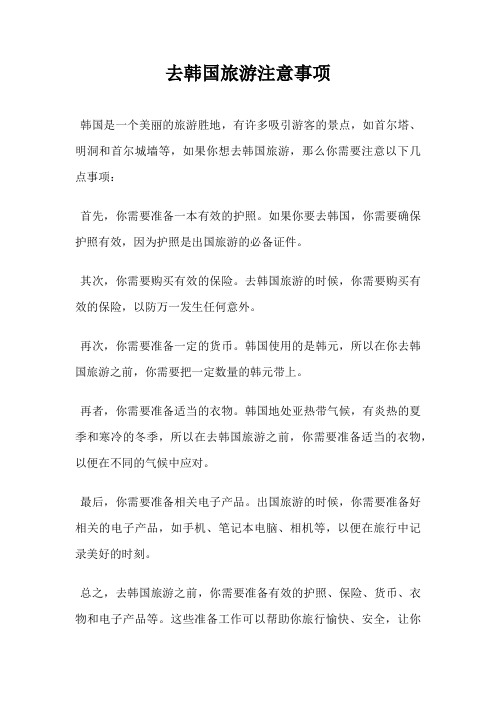 去韩国旅游注意事项

韩国是一个美丽的旅游胜地，有许多吸引游客的景点，如首尔塔、明洞和首尔城墙等，如果你想去韩国旅游，那么你需要注意以下几点事项：

首先，你需要准备一本有效的护照。如果你要去韩国，你需要确保护照有效，因为护照是出国旅游的必备证件。

其次，你需要购买有效的保险。去韩国旅游的时候，你需要购买有效的保险，以防万一发生任何意外。

再次，你需要准备一定的货币。韩国使用的是韩元，所以在你去韩国旅游之前，你需要把一定数量的韩元带上。

再者，你需要准备适当的衣物。韩国地处亚热带气候，有炎热的夏季和寒冷的冬季，所以在去韩国旅游之前，你需要准备适当的衣物，以便在不同的气候中应对。

最后，你需要准备相关电子产品。出国旅游的时候，你需要准备好相关的电子产品，如手机、笔记本电脑、相机等，以便在旅行中记录美好的时刻。

总之，去韩国旅游之前，你需要准备有效的护照、保险、货币、衣物和电子产品等。这些准备工作可以帮助你旅行愉快、安全，让你